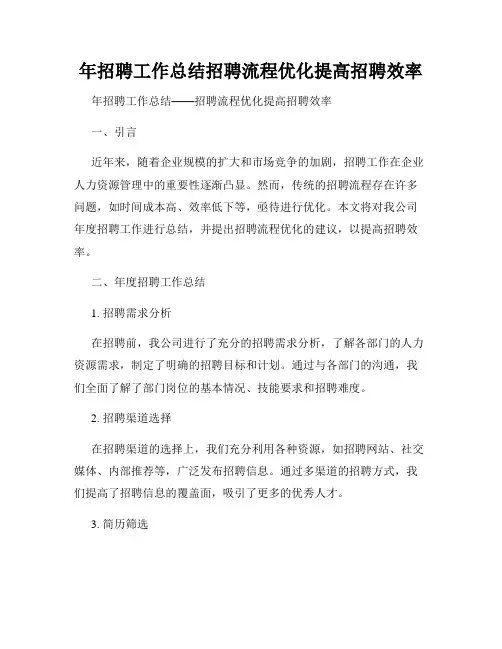 年招聘工作总结招聘流程优化提高招聘效率

年招聘工作总结——招聘流程优化提高招聘效率

一、引言

近年来，随着企业规模的扩大和市场竞争的加剧，招聘工作在企业人力资源管理中的重要性逐渐凸显。然而，传统的招聘流程存在许多问题，如时间成本高、效率低下等，亟待进行优化。本文将对我公司年度招聘工作进行总结，并提出招聘流程优化的建议，以提高招聘效率。

二、年度招聘工作总结

1. 招聘需求分析

在招聘前，我公司进行了充分的招聘需求分析，了解各部门的人力资源需求，制定了明确的招聘目标和计划。通过与各部门的沟通，我们全面了解了部门岗位的基本情况、技能要求和招聘难度。

2. 招聘渠道选择

在招聘渠道的选择上，我们充分利用各种资源，如招聘网站、社交媒体、内部推荐等，广泛发布招聘信息。通过多渠道的招聘方式，我们提高了招聘信息的覆盖面，吸引了更多的优秀人才。

3. 简历筛选